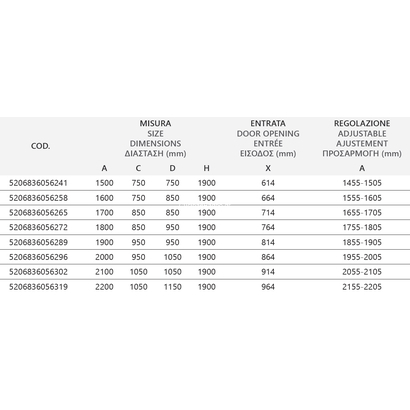 | COD. | MISURA SIZE DIMENSIONS ΔΙΑΣΤΑΣΗ (mm) | | | | ENTRATA DOOR OPENING ENTRÉE ΕΙΣΟΔΟΣ (mm) | REGOLAZIONE ADJUSTABLE AJUSTEMENT ΠΡΟΣΑΡΜΟΓΗ (mm) |
|---|---|---|---|---|---|---|
| | A | C | D | H | X | A |
| 5206836056241 | 1500 | 750 | 750 | 1900 | 614 | 1455-1505 |
| 5206836056258 | 1600 | 750 | 850 | 1900 | 664 | 1555-1605 |
| 5206836056265 | 1700 | 850 | 850 | 1900 | 714 | 1655-1705 |
| 5206836056272 | 1800 | 850 | 950 | 1900 | 764 | 1755-1805 |
| 5206836056289 | 1900 | 950 | 950 | 1900 | 814 | 1855-1905 |
| 5206836056296 | 2000 | 950 | 1050 | 1900 | 864 | 1955-2005 |
| 5206836056302 | 2100 | 1050 | 1050 | 1900 | 914 | 2055-2105 |
| 5206836056319 | 2200 | 1050 | 1150 | 1900 | 964 | 2155-2205 |